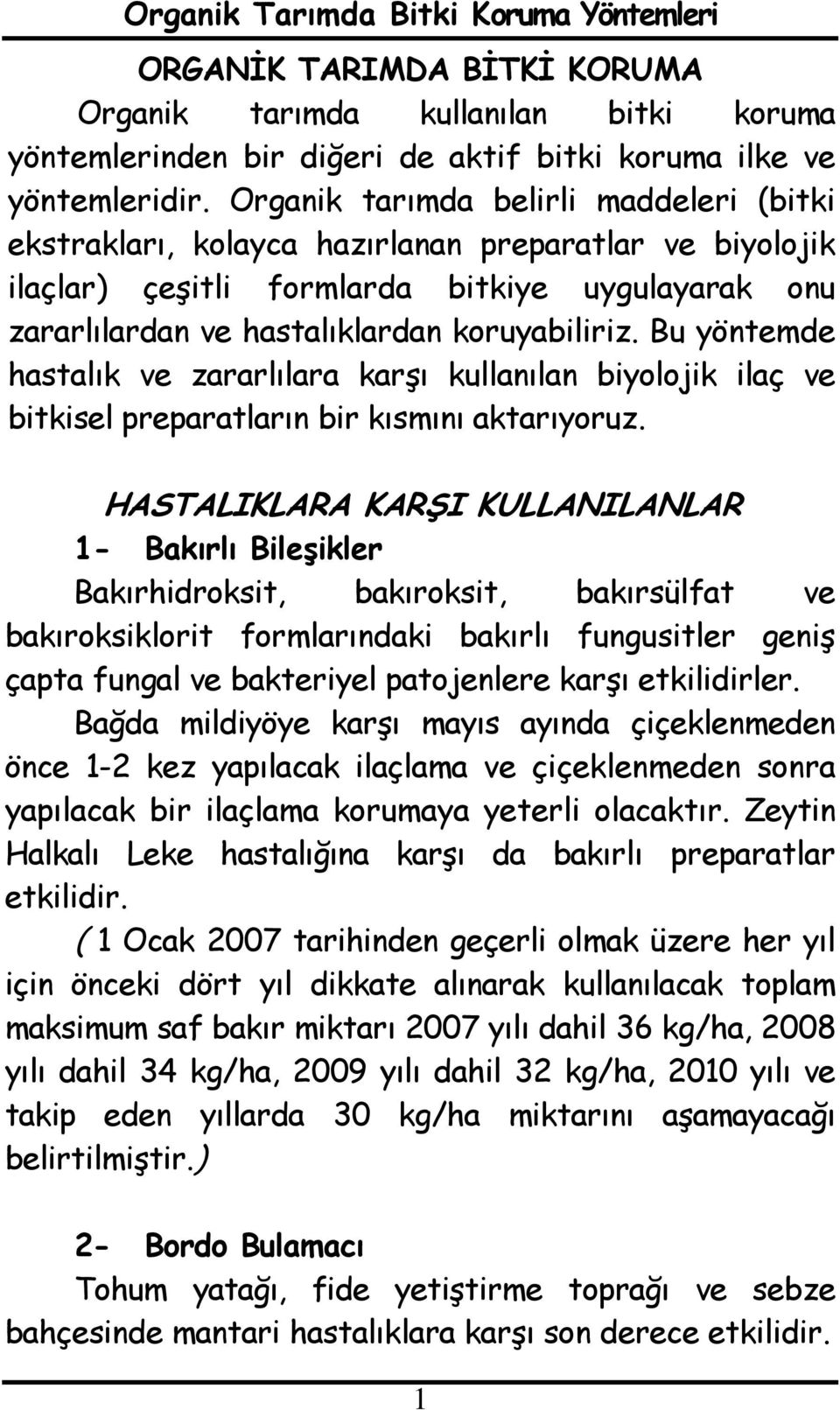 Organik Tarımda Bitki Koruma Yöntemleri

ORGANİK TARIMDA BİTKİ KORUMA

Organik tarımda kullanılan bitki koruma yöntemlerinden bir diğeri de aktif bitki koruma ilke ve yöntemleridir. Organik tarımda belirli maddeleri (bitki ekstrakları, kolayca hazırlanan preparatlar ve biyolojik ilaçlar) çeşitli formlarda bitkiye uygulayarak onu zararlılardan ve hastalıklardan koruyabiliriz. Bu yöntemde hastalık ve zararlılara karşı kullanılan biyolojik ilaç ve bitkisel preparatların bir kısmını aktarıyoruz.

HASTALIKLARA KARŞI KULLANILANLAR

1- Bakırlı Bileşikler

Bakırhidroksit, bakıroksit, bakırsülfat ve bakıroksiklorit formlarındaki bakırlı fungusitler geniş çapta fungal ve bakteriyel patojenlere karşı etkilidirler.

Bağda mildiyöye karşı mayıs ayında çiçeklenmeden önce 1-2 kez yapılacak ilaçlama ve çiçeklenmeden sonra yapılacak bir ilaçlama korumaya yeterli olacaktır. Zeytin Halkalı Leke hastalığına karşı da bakırlı preparatlar etkilidir.

( 1 Ocak 2007 tarihinden geçerli olmak üzere her yıl için önceki dört yıl dikkate alınarak kullanılacak toplam maksimum saf bakır miktarı 2007 yılı dahil 36 kg/ha, 2008 yılı dahil 34 kg/ha, 2009 yılı dahil 32 kg/ha, 2010 yılı ve takip eden yıllarda 30 kg/ha miktarını aşamayacağı belirtilmiştir.)

2- Bordo Bulamacı

Tohum yatağı, fide yetiştirme toprağı ve sebze bahçesinde mantari hastalıklara karşı son derece etkilidir.

1